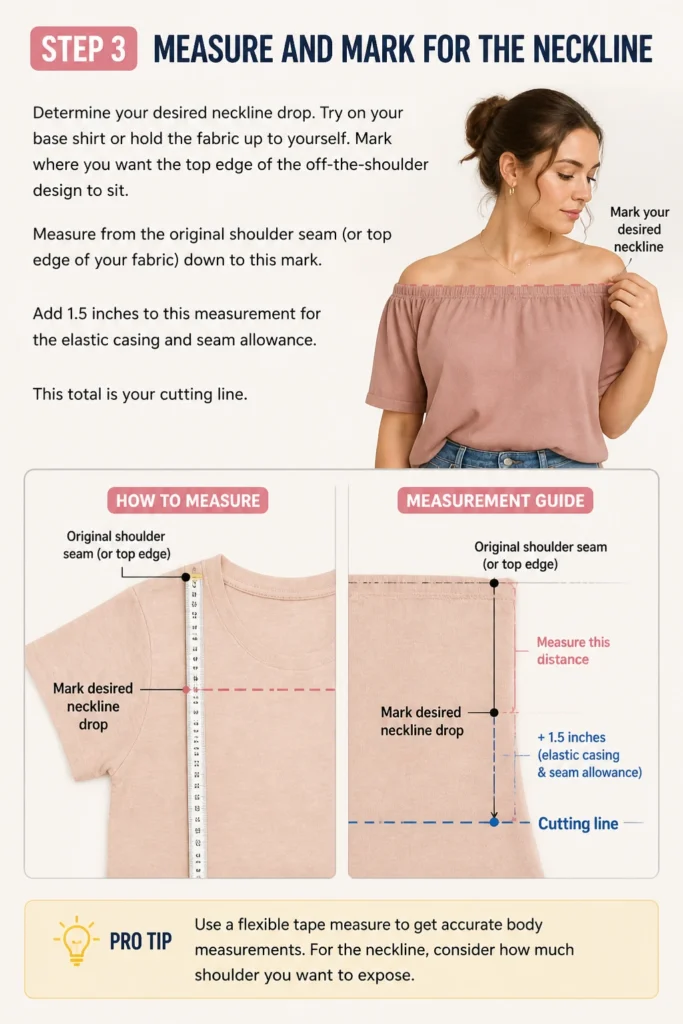 STEP 3 MEASURE AND MARK FOR THE NECKLINE

Determine your desired neckline drop. Try on your base shirt or hold the fabric up to yourself. Mark where you want the top edge of the off-the-shoulder design to sit.

Measure from the original shoulder seam (or top edge of your fabric) down to this mark.

Add 1.5 inches to this measurement for the elastic casing and seam allowance.

This total is your cutting line.

Mark your desired neckline

HOW TO MEASURE

Original shoulder seam (or top edge)

Mark desired neckline drop

MEASUREMENT GUIDE

Original shoulder seam (or top edge)

Measure this distance

Mark desired neckline drop

+ 1.5 inches (elastic casing & seam allowance)

Cutting line

PRO TIP

Use a flexible tape measure to get accurate body measurements. For the neckline, consider how much shoulder you want to expose.